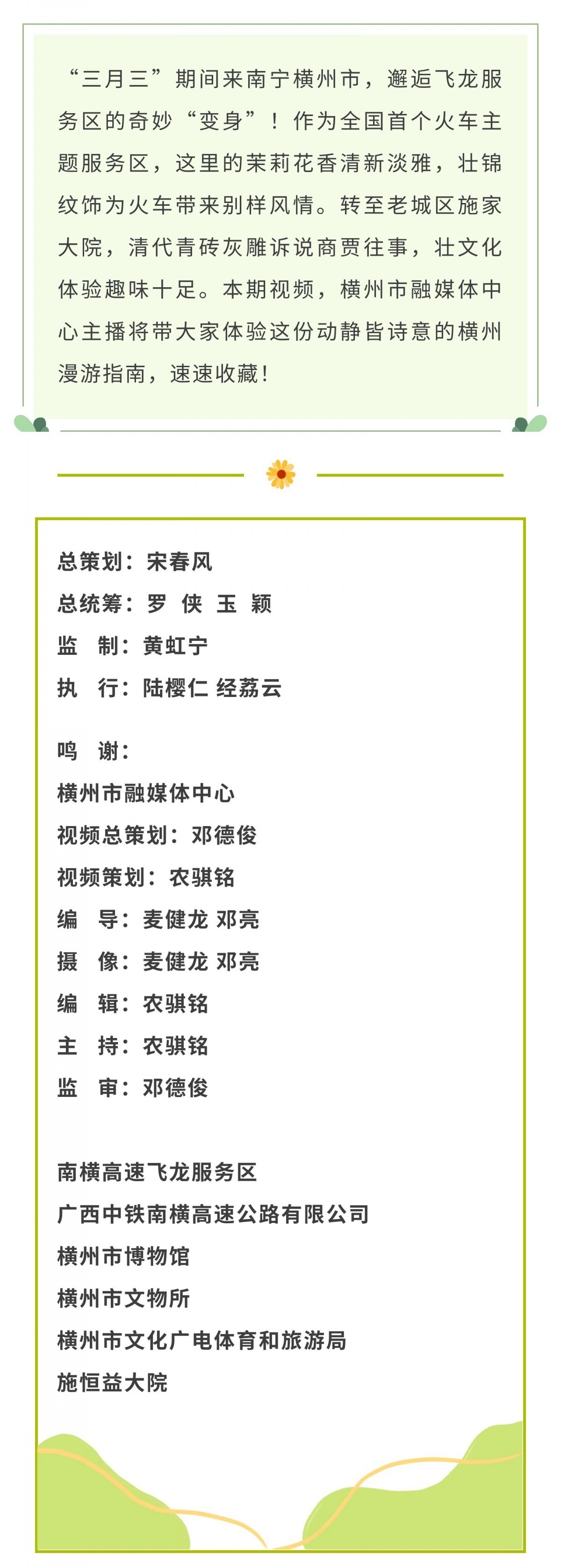 “三月三”期间来南宁横州市，邂逅飞龙服务区的奇妙“变身”！作为全国首个火车主题服务区，这里的茉莉花香清新淡雅，壮锦纹饰为火车带来别样风情。转至老城区施家大院，清代青砖灰雕诉说商贾往事，壮文化体验趣味十足。本期视频，横州市融媒体中心主播将带大家体验这份动静皆诗意的横州漫游指南，速速收藏！

总策划：宋春风
总统筹：罗 侠 玉 颖
监 制：黄虹宁
执 行：陆樱仁 经荔云

鸣 谢：
横州市融媒体中心
视频总策划：邓德俊
视频策划：农骐铭
编 导：麦健龙 邓亮
摄 像：麦健龙 邓亮
编 辑：农骐铭
主 持：农骐铭
监 审：邓德俊

南横高速飞龙服务区
广西中铁南横高速公路有限公司
横州市博物馆
横州市文物所
横州市文化广电体育和旅游局
施恒益大院